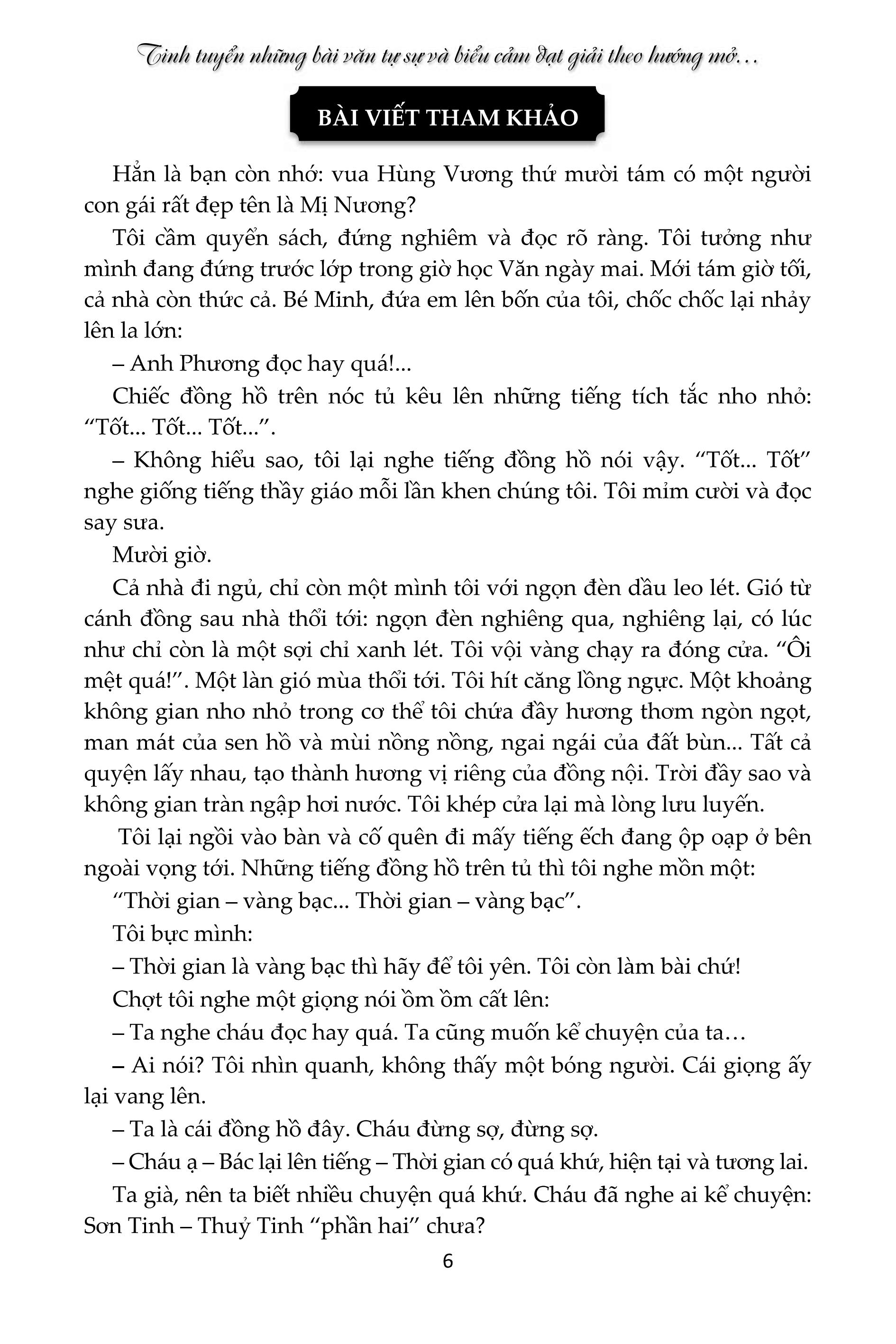 Tinh tuyển những bài văn tự sự và biểu cảm đạt giải theo hướng mở…

BÀI VIẾT THAM KHẢO

Hẳn là bạn còn nhớ: vua Hùng Vương thứ mười tám có một người con gái rất đẹp tên là Mị Nương?

Tôi cầm quyển sách, đứng nghiêm và đọc rõ ràng. Tôi tưởng như mình đang đứng trước lớp trong giờ học Văn ngày mai. Mới tám giờ tối, cả nhà còn thức cả. Bé Minh, đứa em lên bốn của tôi, chốc chốc lại nhảy lên la lớn:

– Anh Phương đọc hay quá!...

Chiếc đồng hồ trên nóc tủ kêu lên những tiếng tích tắc nho nhỏ: “Tốt... Tốt... Tốt...”.

– Không hiểu sao, tôi lại nghe tiếng đồng hồ nói vậy. “Tốt... Tốt” nghe giống tiếng thầy giáo mỗi lần khen chúng tôi. Tôi mỉm cười và đọc say sưa.

Mười giờ.

Cả nhà đi ngủ, chỉ còn một mình tôi với ngọn đèn dầu leo lét. Gió từ cánh đồng sau nhà thổi tới: ngọn đèn nghiêng qua, nghiêng lại, có lúc như chỉ còn là một sợi chỉ xanh lét. Tôi vội vàng chạy ra đóng cửa. “Ôi mệt quá!”. Một làn gió mùa thổi tới. Tôi hít căng lồng ngực. Một khoảng không gian nho nhỏ trong cơ thể tôi chứa đầy hương thơm ngòn ngọt, man mát của sen hồ và mùi nồng nồng, ngai ngái của đất bùn... Tất cả quyện lấy nhau, tạo thành hương vị riêng của đồng nội. Trời đầy sao và không gian tràn ngập hơi nước. Tôi khép cửa lại mà lòng lưu luyến.

Tôi lại ngồi vào bàn và cố quên đi mấy tiếng ếch đang ộp oạp ở bên ngoài vọng tới. Những tiếng đồng hồ trên tủ thì tôi nghe mồn một:

“Thời gian – vàng bạc... Thời gian – vàng bạc”.

Tôi bực mình:

– Thời gian là vàng bạc thì hãy để tôi yên. Tôi còn làm bài chứ!

Chợt tôi nghe một giọng nói ồm ồm cất lên:

– Ta nghe cháu đọc hay quá. Ta cũng muốn kể chuyện của ta…

– Ai nói? Tôi nhìn quanh, không thấy một bóng người. Cái giọng ấy lại vang lên.

– Ta là cái đồng hồ đây. Cháu đừng sợ, đừng sợ.

– Cháu ạ – Bác lại lên tiếng – Thời gian có quá khứ, hiện tại và tương lai.

Ta già, nên ta biết nhiều chuyện quá khứ. Cháu đã nghe ai kể chuyện: Sơn Tinh – Thuỷ Tinh “phần hai” chưa?

6